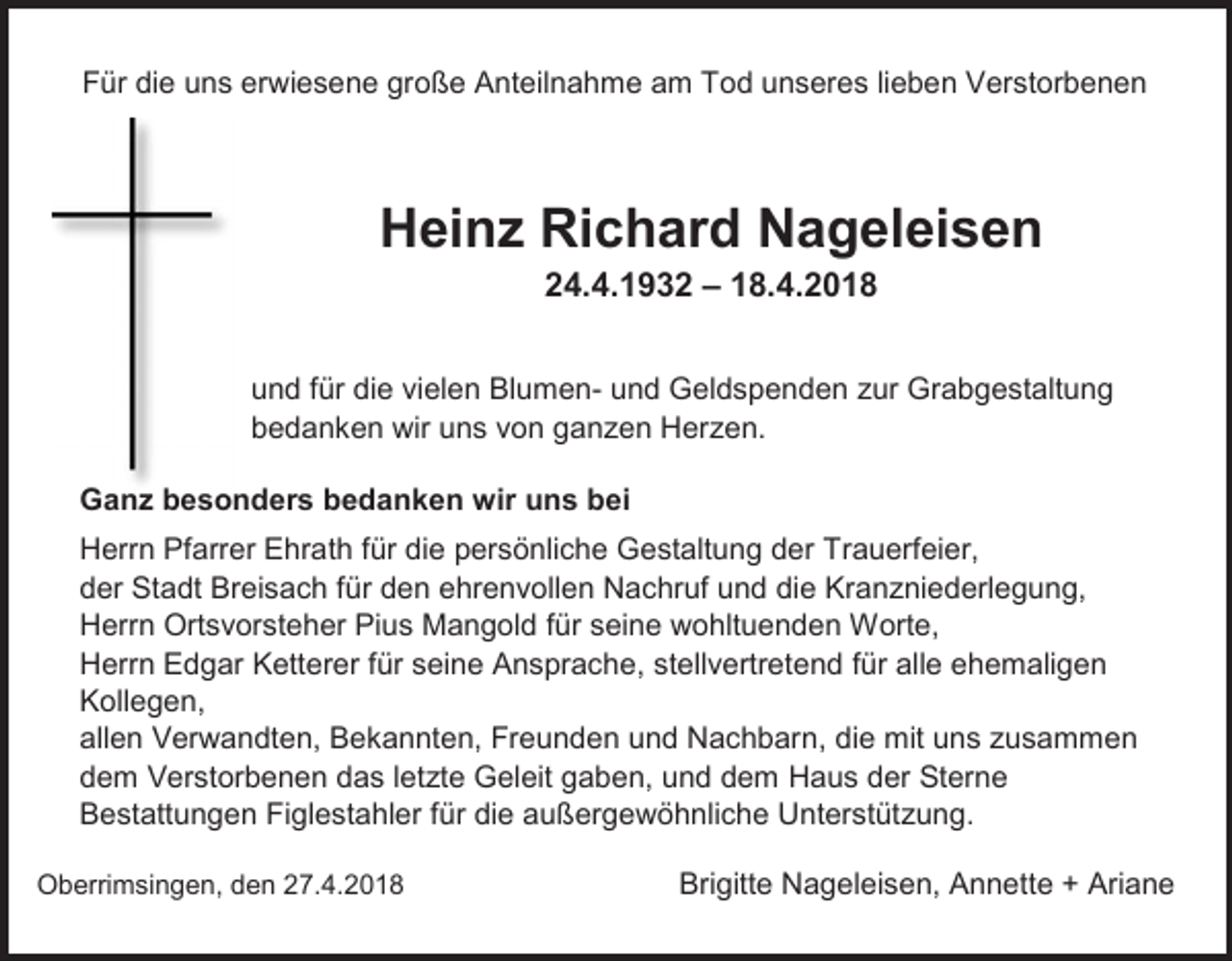 Für die uns erwiesene große Anteilnahme am Tod unseres lieben Verstorbenen

Heinz Richard Nageleisen

24.4.1932 – 18.4.2018

und für die vielen Blumen- und Geldspenden zur Grabgestaltung bedanken wir uns von ganzen Herzen.

Ganz besonders bedanken wir uns bei

Herrn Pfarrer Ehrath für die persönliche Gestaltung der Trauerfeier,
der Stadt Breisach für den ehrenvollen Nachruf und die Kranzniederlegung,
Herrn Ortsvorsteher Pius Mangold für seine wohltuenden Worte,
Herrn Edgar Ketterer für seine Ansprache, stellvertretend für alle ehemaligen Kollegen,
allen Verwandten, Bekannten, Freunden und Nachbarn, die mit uns zusammen dem Verstorbenen das letzte Geleit gaben, und dem Haus der Sterne Bestattungen Figlestahler für die außergewöhnliche Unterstützung.

Oberrimsingen, den 27.4.2018

Brigitte Nageleisen, Annette + Ariane